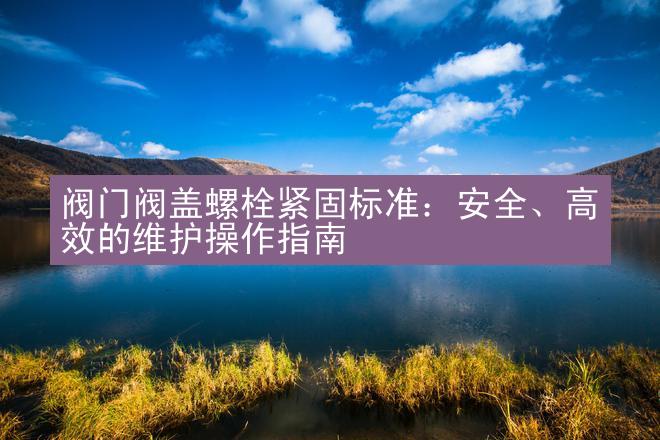 阀门阀盖螺栓紧固标准：安全、高效的维护操作指南